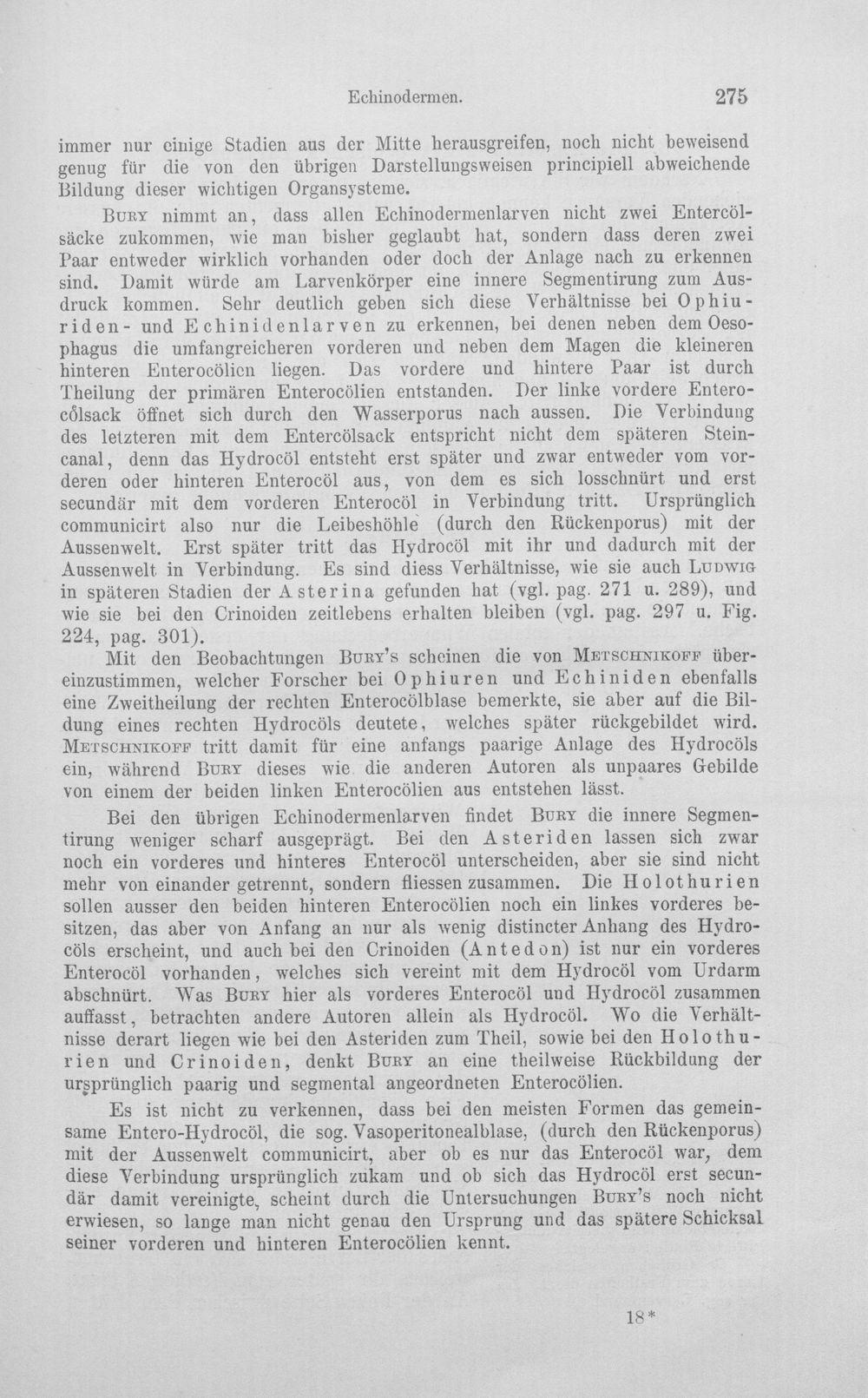 Echinodermen. 275

immer nur einige Stadien aus der Mitte herausgreifen, noch nicht beweisend genug für die von den übrigen Darstellungsweisen principiell abweichende Bildung dieser wichtigen Organsysteme.

Bury nimmt an, dass allen Echinodermenlarven nicht zwei Entercölsäcke zukommen, wie man bisher geglaubt hat, sondern dass deren zwei Paar entweder wirklich vorhanden oder doch der Anlage nach zu erkennen sind. Damit würde am Larvenkörper eine innere Segmentirung zum Ausdruck kommen. Sehr deutlich geben sich diese Verhältnisse bei Ophiuriden- und Echinidenlarven zu erkennen, bei denen neben dem Oesophagus die umfangreicheren vorderen und neben dem Magen die kleineren hinteren Enterocölien liegen. Das vordere und hintere Paar ist durch Theilung der primären Enterocölien entstanden. Der linke vordere Enterocölsack öffnet sich durch den Wasserporus nach aussen. Die Verbindung des letzteren mit dem Entercölsack entspricht nicht dem späteren Steincanal, denn das Hydrocöl entsteht erst später und zwar entweder vom vorderen oder hinteren Enterocöl aus, von dem es sich losschnürt und erst secundär mit dem vorderen Enterocöl in Verbindung tritt. Ursprünglich communicirt also nur die Leibeshöhle (durch den Rückenporus) mit der Aussenwelt. Erst später tritt das Hydrocöl mit ihr und dadurch mit der Aussenwelt in Verbindung. Es sind diess Verhältnisse, wie sie auch Ludwig in späteren Stadien der Asterina gefunden hat (vgl. pag. 271 u. 289), und wie sie bei den Crinoiden zeitlebens erhalten bleiben (vgl. pag. 297 u. Fig. 224, pag. 301).

Mit den Beobachtungen Bury's scheinen die von Metschnikoff übereinzustimmen, welcher Forscher bei Ophiuren und Echiniden ebenfalls eine Zweitheilung der rechten Enterocölblase bemerkte, sie aber auf die Bildung eines rechten Hydrocöls deutete, welches später rückgebildet wird. Metschnikoff tritt damit für eine anfangs paarige Anlage des Hydrocöls ein, während Bury dieses wie die anderen Autoren als unpaares Gebilde von einem der beiden linken Enterocölien aus entstehen lässt.

Bei den übrigen Echinodermenlarven findet Bury die innere Segmentirung weniger scharf ausgeprägt. Bei den Asteriden lassen sich zwar noch ein vorderes und hinteres Enterocöl unterscheiden, aber sie sind nicht mehr von einander getrennt, sondern fliessen zusammen. Die Holothurien sollen ausser den beiden hinteren Enterocölien noch ein linkes vorderes besitzen, das aber von Anfang an nur als wenig distincter Anhang des Hydrocöls erscheint, und auch bei den Crinoiden (Antedon) ist nur ein vorderes Enterocöl vorhanden, welches sich vereint mit dem Hydrocöl vom Urdarm abschnürt. Was Bury hier als vorderes Enterocöl und Hydrocöl zusammen auffasst, betrachten andere Autoren allein als Hydrocöl. Wo die Verhältnisse derart liegen wie bei den Asteriden zum Theil, sowie bei den Holothurien und Crinoiden, denkt Bury an eine theilweise Rückbildung der ursprünglich paarig und segmental angeordneten Enterocölien.

Es ist nicht zu verkennen, dass bei den meisten Formen das gemeinsame Entero-Hydrocöl, die sog. Vasoperitonealblase, (durch den Rückenporus) mit der Aussenwelt communicirt, aber ob es nur das Enterocöl war, dem diese Verbindung ursprünglich zukam und ob sich das Hydrocöl erst secundär damit vereinigte, scheint durch die Untersuchungen Bury's noch nicht erwiesen, so lange man nicht genau den Ursprung und das spätere Schicksal seiner vorderen und hinteren Enterocölien kennt.

18*